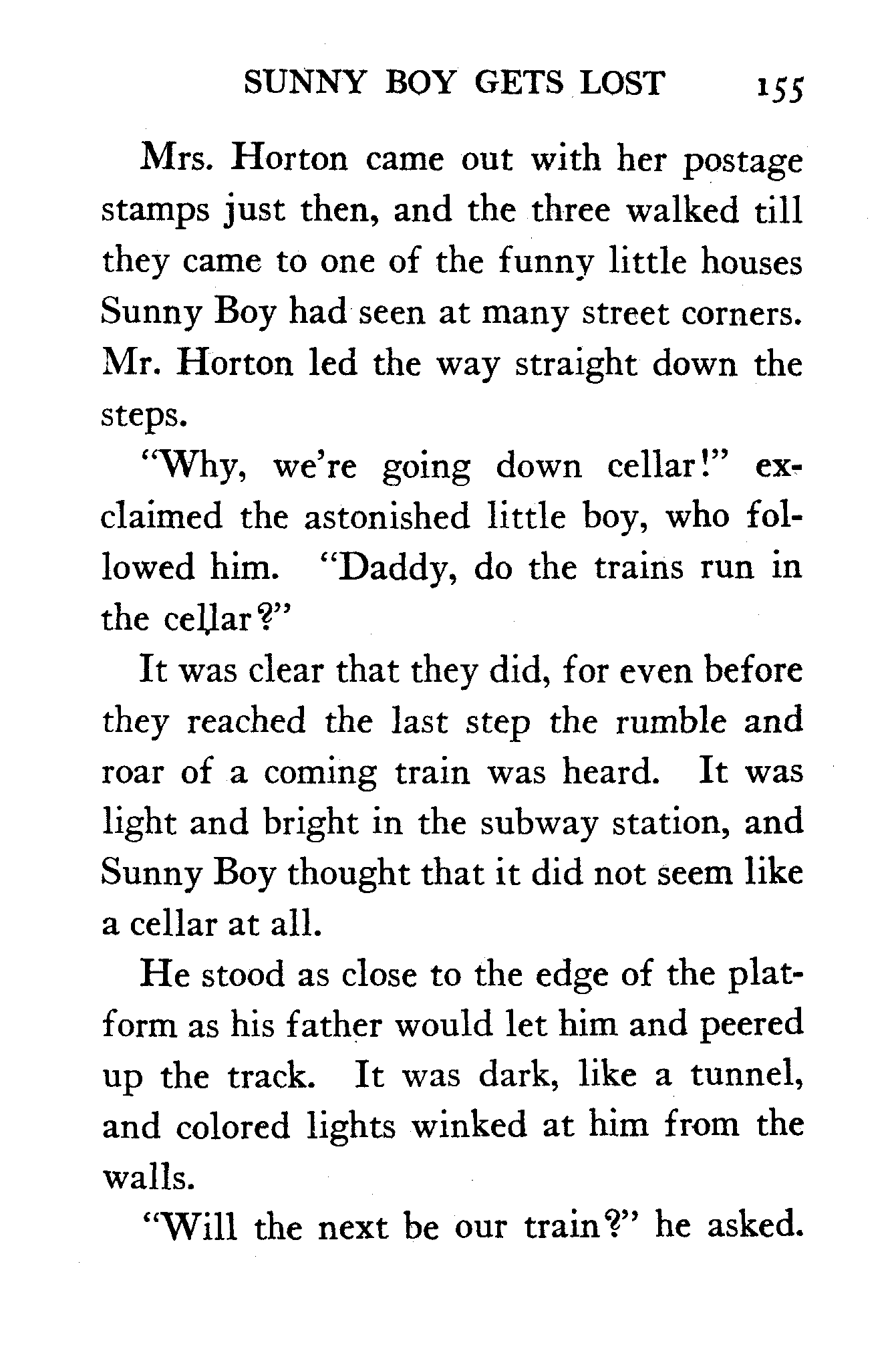 SUNNY BOY GETS LOST 155

Mrs. Horton came out with her postage stamps just then, and the three walked till they came to one of the funny little houses Sunny Boy had seen at many street corners. Mr. Horton led the way straight down the steps.

"Why, we're going down cellar!" exclaimed the astonished little boy, who followed him. "Daddy, do the trains run in the cellar?"

It was clear that they did, for even before they reached the last step the rumble and roar of a coming train was heard. It was light and bright in the subway station, and Sunny Boy thought that it did not seem like a cellar at all.

He stood as close to the edge of the platform as his father would let him and peered up the track. It was dark, like a tunnel, and colored lights winked at him from the walls.

"Will the next be our train?" he asked.